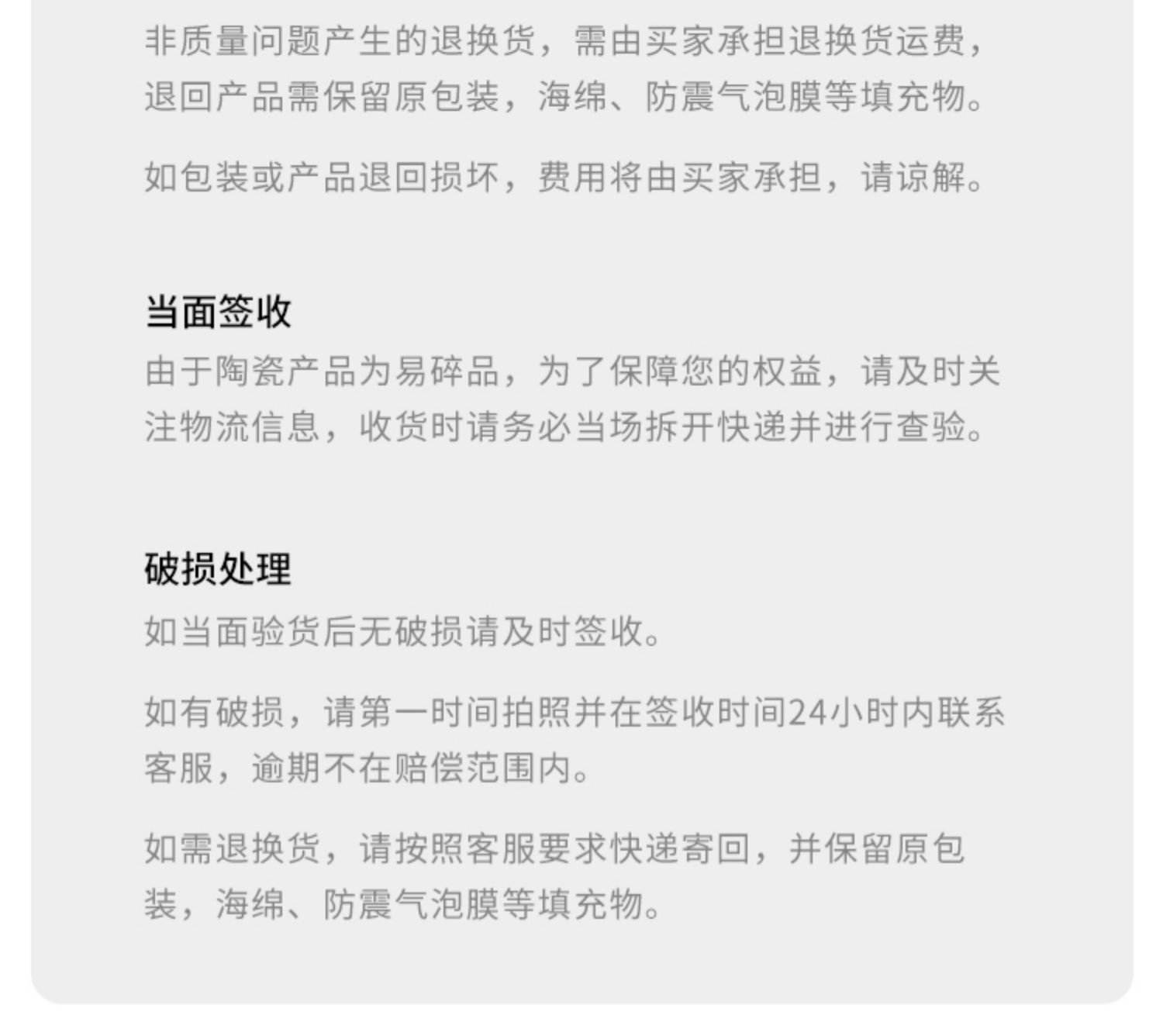 非质量问题产生的退换货，需由买家承担退换货运费，退回产品需保留原包装，海绵、防震气泡膜等填充物。

如包装或产品退回损坏，费用将由买家承担，请谅解。

当面签收

由于陶瓷产品为易碎品，为了保障您的权益，请及时关注物流信息，收货时请务必当场拆开快递并进行查验。

破损处理

如当面验货后无破损请及时签收。

如有破损，请第一时间拍照并在签收时间24小时内联系客服，逾期不在赔偿范围内。

如需退换货，请按照客服要求快递寄回，并保留原包装，海绵、防震气泡膜等填充物。